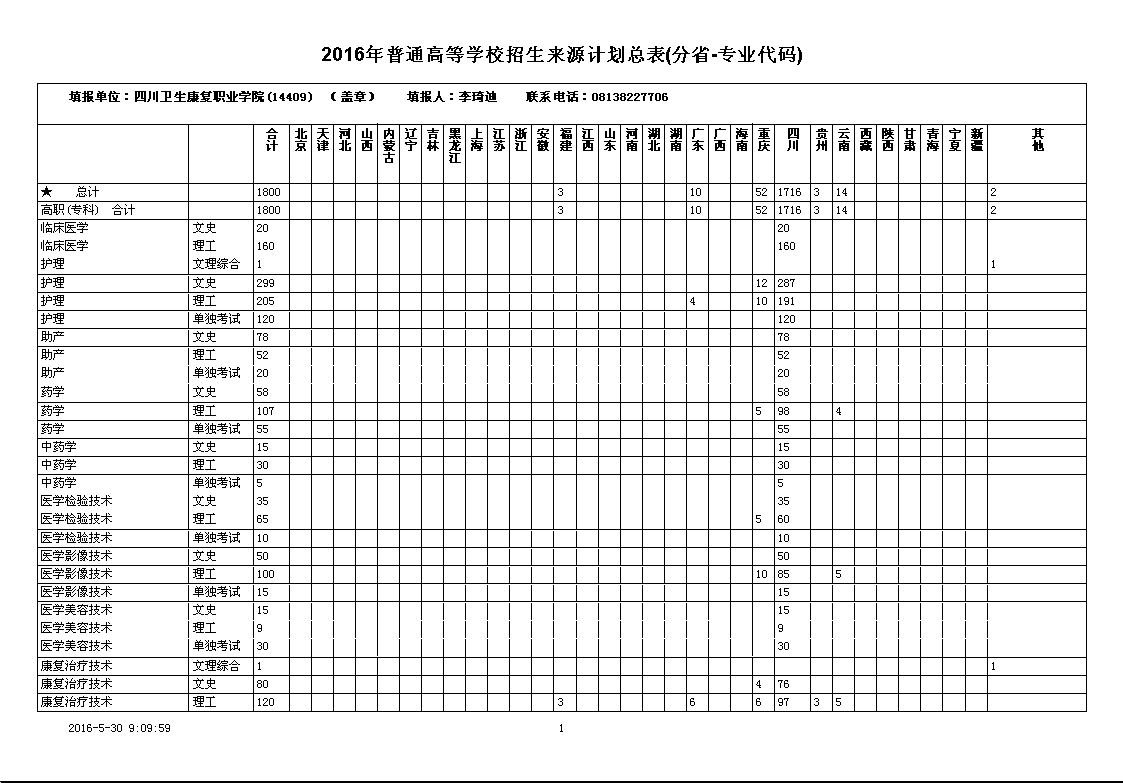 2016年普通高等学校招生来源计划总表(分省-专业代码)

填报单位：四川卫生康复职业学院(14409)　(盖章)　填报人：李琦迪　联系电话：08138227706

| | | 合计 | 北京 | 天津 | 河北 | 山西 | 内蒙古 | 辽宁 | 吉林 | 黑龙江 | 上海 | 江苏 | 浙江 | 安徽 | 福建 | 江西 | 山东 | 河南 | 湖北 | 湖南 | 广东 | 广西 | 海南 | 重庆 | 四川 | 贵州 | 云南 | 西藏 | 陕西 | 甘肃 | 青海 | 宁夏 | 新疆 | 其他 |
|---|---|---|---|---|---|---|---|---|---|---|---|---|---|---|---|---|---|---|---|---|---|---|---|---|---|---|---|---|---|---|---|---|---|---|
| ★　总计 | | 1800 | | | | | | | | | | | | | 3 | | | | | | 10 | | | 52 | 1716 | 3 | 14 | | | | | | | 2 |
| 高职(专科)　合计 | | 1800 | | | | | | | | | | | | | 3 | | | | | | 10 | | | 52 | 1716 | 3 | 14 | | | | | | | 2 |
| 临床医学 | 文史 | 20 | | | | | | | | | | | | | | | | | | | | | | | 20 | | | | | | | | | |
| 临床医学 | 理工 | 160 | | | | | | | | | | | | | | | | | | | | | | | 160 | | | | | | | | | |
| 护理 | 文理综合 | 1 | | | | | | | | | | | | | | | | | | | | | | | | | | | | | | | | 1 |
| 护理 | 文史 | 299 | | | | | | | | | | | | | | | | | | | | | | 12 | 287 | | | | | | | | | |
| 护理 | 理工 | 205 | | | | | | | | | | | | | | | | | | | 4 | | | 10 | 191 | | | | | | | | | |
| 护理 | 单独考试 | 120 | | | | | | | | | | | | | | | | | | | | | | | 120 | | | | | | | | | |
| 助产 | 文史 | 78 | | | | | | | | | | | | | | | | | | | | | | | 78 | | | | | | | | | |
| 助产 | 理工 | 52 | | | | | | | | | | | | | | | | | | | | | | | 52 | | | | | | | | | |
| 助产 | 单独考试 | 20 | | | | | | | | | | | | | | | | | | | | | | | 20 | | | | | | | | | |
| 药学 | 文史 | 58 | | | | | | | | | | | | | | | | | | | | | | | 58 | | | | | | | | | |
| 药学 | 理工 | 107 | | | | | | | | | | | | | | | | | | | | | | 5 | 98 | | 4 | | | | | | | |
| 药学 | 单独考试 | 55 | | | | | | | | | | | | | | | | | | | | | | | 55 | | | | | | | | | |
| 中药学 | 文史 | 15 | | | | | | | | | | | | | | | | | | | | | | | 15 | | | | | | | | | |
| 中药学 | 理工 | 30 | | | | | | | | | | | | | | | | | | | | | | | 30 | | | | | | | | | |
| 中药学 | 单独考试 | 5 | | | | | | | | | | | | | | | | | | | | | | | 5 | | | | | | | | | |
| 医学检验技术 | 文史 | 35 | | | | | | | | | | | | | | | | | | | | | | | 35 | | | | | | | | | |
| 医学检验技术 | 理工 | 65 | | | | | | | | | | | | | | | | | | | | | | 5 | 60 | | | | | | | | | |
| 医学检验技术 | 单独考试 | 10 | | | | | | | | | | | | | | | | | | | | | | | 10 | | | | | | | | | |
| 医学影像技术 | 文史 | 50 | | | | | | | | | | | | | | | | | | | | | | | 50 | | | | | | | | | |
| 医学影像技术 | 理工 | 100 | | | | | | | | | | | | | | | | | | | | | | 10 | 85 | | 5 | | | | | | | |
| 医学影像技术 | 单独考试 | 15 | | | | | | | | | | | | | | | | | | | | | | | 15 | | | | | | | | | |
| 医学美容技术 | 文史 | 15 | | | | | | | | | | | | | | | | | | | | | | | 15 | | | | | | | | | |
| 医学美容技术 | 理工 | 9 | | | | | | | | | | | | | | | | | | | | | | | 9 | | | | | | | | | |
| 医学美容技术 | 单独考试 | 30 | | | | | | | | | | | | | | | | | | | | | | | 30 | | | | | | | | | |
| 康复治疗技术 | 文理综合 | 1 | | | | | | | | | | | | | | | | | | | | | | | | | | | | | | | | 1 |
| 康复治疗技术 | 文史 | 80 | | | | | | | | | | | | | | | | | | | | | | 4 | 76 | | | | | | | | | |
| 康复治疗技术 | 理工 | 120 | | | | | | | | | | | | | 3 | | | | | | 6 | | | 6 | 97 | 3 | 5 | | | | | | | |

2016-5-30 9:09:59　　1